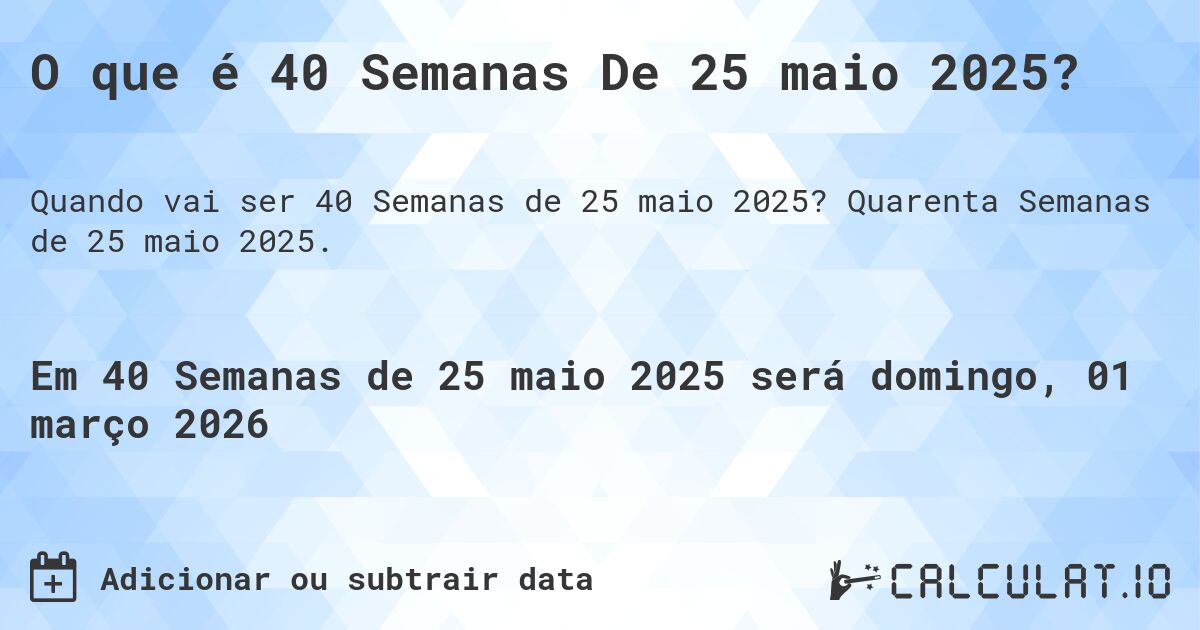 O que é 40 Semanas De 25 maio 2025?

Quando vai ser 40 Semanas de 25 maio 2025? Quarenta Semanas de 25 maio 2025.

Em 40 Semanas de 25 maio 2025 será domingo, 01 março 2026

Adicionar ou subtrair data

CALCULAT.IO